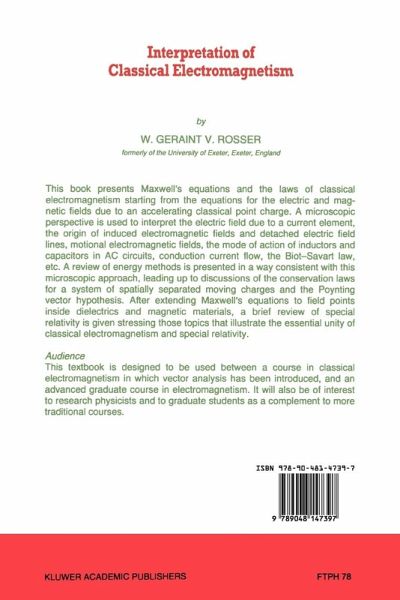 Interpretation of
Classical Electromagnetism

by

W. GERAINT V. ROSSER

formerly of the University of Exeter, Exeter, England

This book presents Maxwell's equations and the laws of classical electromagnetism starting from the equations for the electric and magnetic fields due to an accelerating classical point charge. A microscopic perspective is used to interpret the electric field due to a current element, the origin of induced electromagnetic fields and detached electric field lines, motional electromagnetic fields, the mode of action of inductors and capacitors in AC circuits, conduction current flow, the Biot–Savart law, etc. A review of energy methods is presented in a way consistent with this microscopic approach, leading up to discussions of the conservation laws for a system of spatially separated moving charges and the Poynting vector hypothesis. After extending Maxwell's equations to field points inside dielectrics and magnetic materials, a brief review of special relativity is given stressing those topics that illustrate the essential unity of classical electromagnetism and special relativity.

Audience
This textbook is designed to be used between a course in classical electromagnetism in which vector analysis has been introduced, and an advanced graduate course in electromagnetism. It will also be of interest to research physicists and to graduate students as a complement to more traditional courses.

ISBN 978-90-481-4739-7

9 789048 147397

KLUWER ACADEMIC PUBLISHERS

FTPH 78